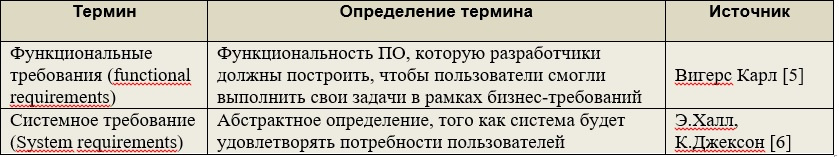 | Термин | Определение термина | Источник |
|---|---|---|
| Функциональные требования (functional requirements) | Функциональность ПО, которую разработчики должны построить, чтобы пользователи смогли выполнить свои задачи в рамках бизнес-требований | Вигерс Карл [5] |
| Системное требование (System requirements) | Абстрактное определение, того как система будет удовлетворять потребности пользователей | Э.Халл, К.Джексон [6] |